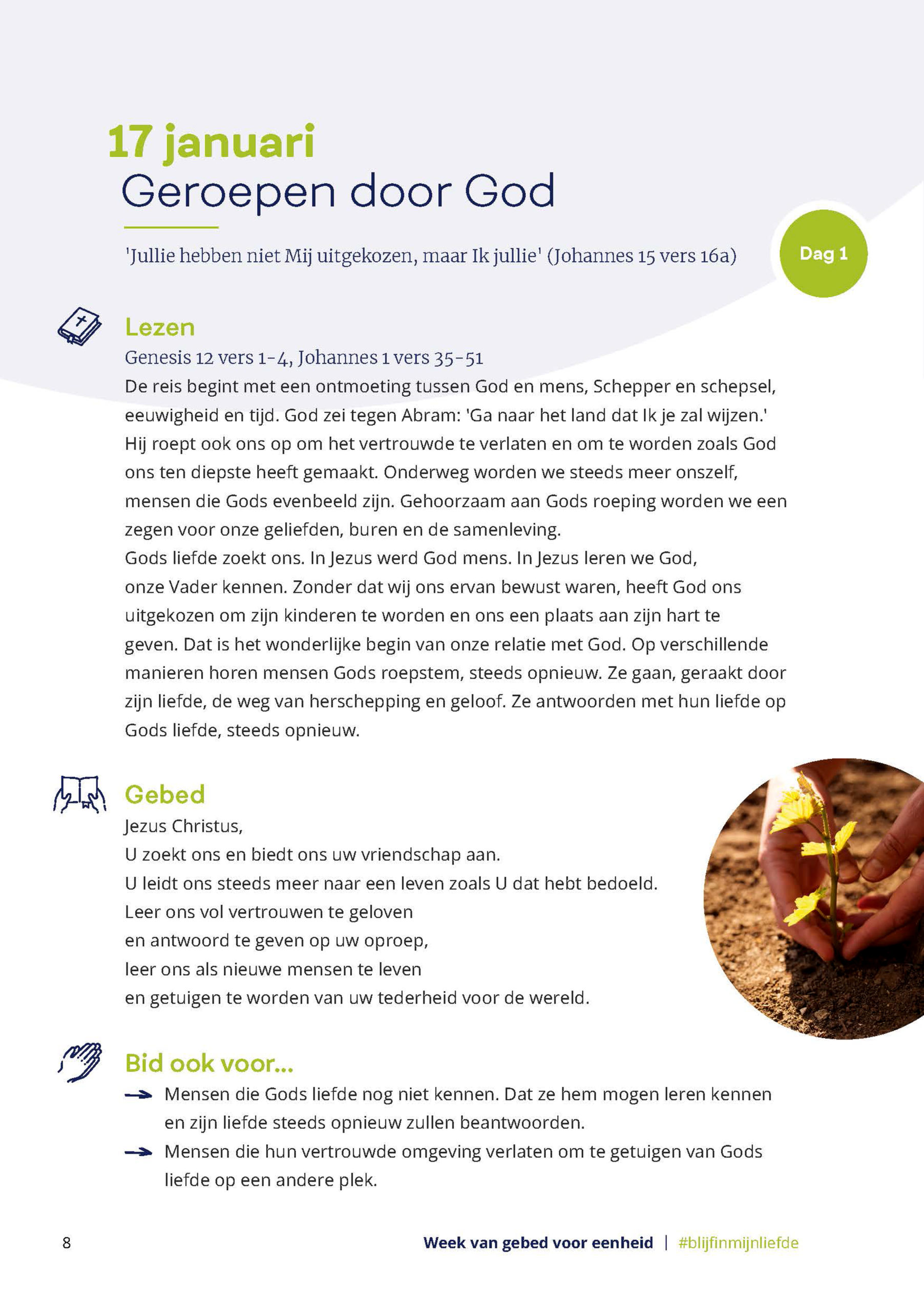 17 januari
Geroepen door God

'Jullie hebben niet Mij uitgekozen, maar Ik jullie' (Johannes 15 vers 16a)

Dag 1

Lezen
Genesis 12 vers 1-4, Johannes 1 vers 35-51
De reis begint met een ontmoeting tussen God en mens, Schepper en schepsel, eeuwigheid en tijd. God zei tegen Abram: 'Ga naar het land dat Ik je zal wijzen.' Hij roept ook ons op om het vertrouwde te verlaten en om te worden zoals God ons ten diepste heeft gemaakt. Onderweg worden we steeds meer onszelf, mensen die Gods evenbeeld zijn. Gehoorzaam aan Gods roeping worden we een zegen voor onze geliefden, buren en de samenleving.
Gods liefde zoekt ons. In Jezus werd God mens. In Jezus leren we God, onze Vader kennen. Zonder dat wij ons ervan bewust waren, heeft God ons uitgekozen om zijn kinderen te worden en ons een plaats aan zijn hart te geven. Dat is het wonderlijke begin van onze relatie met God. Op verschillende manieren horen mensen Gods roepstem, steeds opnieuw. Ze gaan, geraakt door zijn liefde, de weg van herschepping en geloof. Ze antwoorden met hun liefde op Gods liefde, steeds opnieuw.

Gebed
Jezus Christus,
U zoekt ons en biedt ons uw vriendschap aan.
U leidt ons steeds meer naar een leven zoals U dat hebt bedoeld.
Leer ons vol vertrouwen te geloven
en antwoord te geven op uw oproep,
leer ons als nieuwe mensen te leven
en getuigen te worden van uw tederheid voor de wereld.

Bid ook voor...
Mensen die Gods liefde nog niet kennen. Dat ze hem mogen leren kennen en zijn liefde steeds opnieuw zullen beantwoorden.
Mensen die hun vertrouwde omgeving verlaten om te getuigen van Gods liefde op een andere plek.

8 Week van gebed voor eenheid | #blijfinmijnliefde